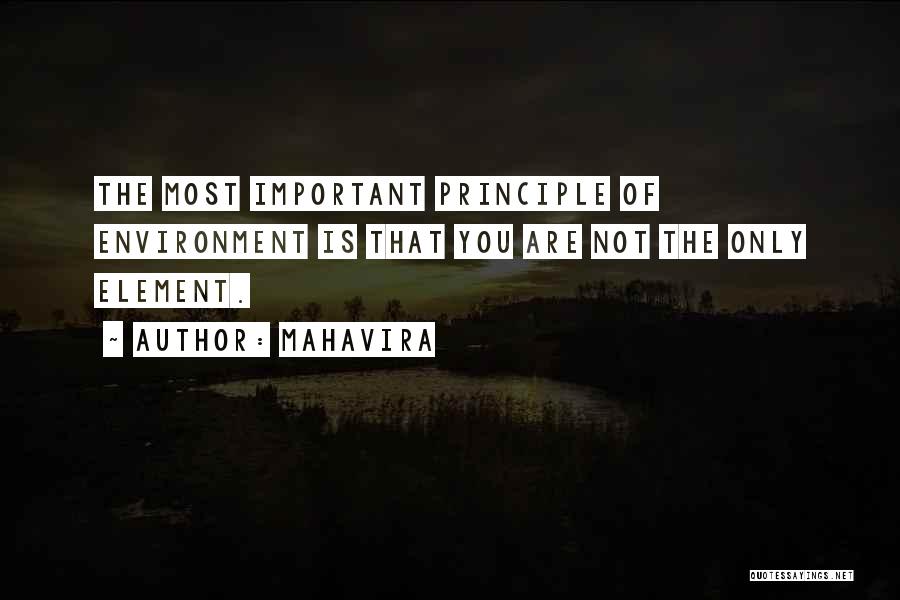 THE MOST IMPORTANT PRINCIPLE OF ENVIRONMENT IS THAT YOU ARE NOT THE ONLY ELEMENT.

~ AUTHOR: MAHAVIRA

QUOTESSAYINGS.NET